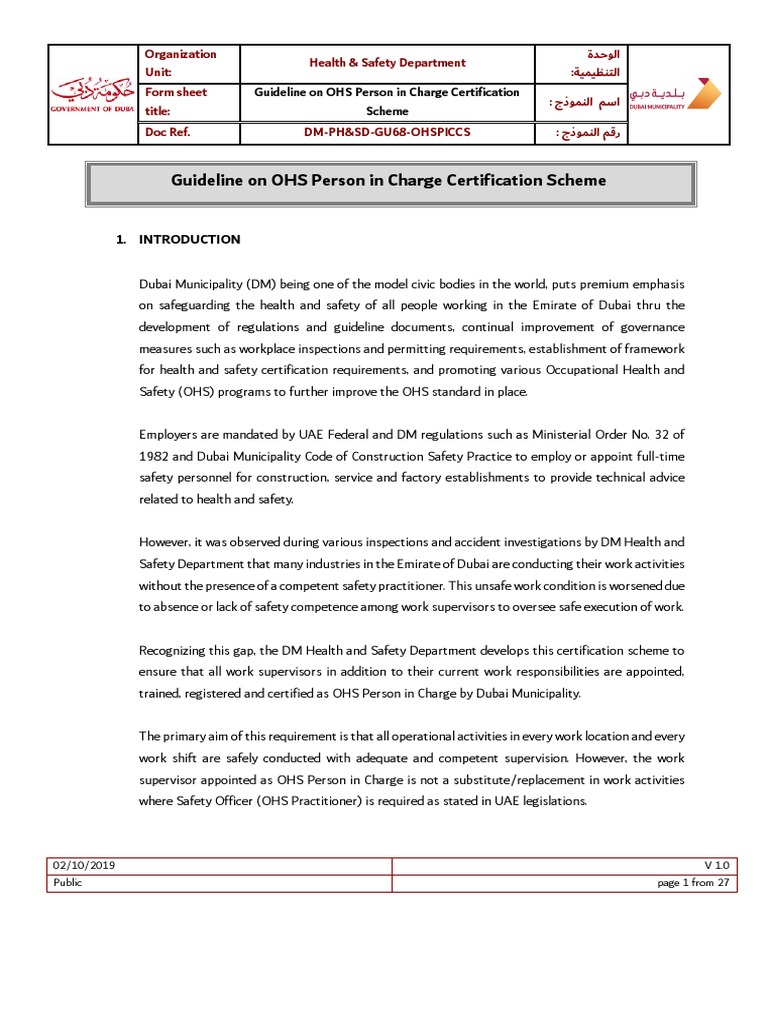 | حكومة دبي GOVERNMENT OF DUBAI | Organization Unit: | Health & Safety Department | الوحدة التنظيمية: | بلدية دبي DUBAI MUNICIPALITY |
|---|---|---|---|---|
| | Form sheet title: | Guideline on OHS Person in Charge Certification Scheme | اسم النموذج : | |
| | Doc Ref. | DM-PH&SD-GU68-OHSPICCS | رقم النموذج : | |

Guideline on OHS Person in Charge Certification Scheme

1. INTRODUCTION

Dubai Municipality (DM) being one of the model civic bodies in the world, puts premium emphasis on safeguarding the health and safety of all people working in the Emirate of Dubai thru the development of regulations and guideline documents, continual improvement of governance measures such as workplace inspections and permitting requirements, establishment of framework for health and safety certification requirements, and promoting various Occupational Health and Safety (OHS) programs to further improve the OHS standard in place.

Employers are mandated by UAE Federal and DM regulations such as Ministerial Order No. 32 of 1982 and Dubai Municipality Code of Construction Safety Practice to employ or appoint full-time safety personnel for construction, service and factory establishments to provide technical advice related to health and safety.

However, it was observed during various inspections and accident investigations by DM Health and Safety Department that many industries in the Emirate of Dubai are conducting their work activities without the presence of a competent safety practitioner. This unsafe work condition is worsened due to absence or lack of safety competence among work supervisors to oversee safe execution of work.

Recognizing this gap, the DM Health and Safety Department develops this certification scheme to ensure that all work supervisors in addition to their current work responsibilities are appointed, trained, registered and certified as OHS Person in Charge by Dubai Municipality.

The primary aim of this requirement is that all operational activities in every work location and every work shift are safely conducted with adequate and competent supervision. However, the work supervisor appointed as OHS Person in Charge is not a substitute/replacement in work activities where Safety Officer (OHS Practitioner) is required as stated in UAE legislations.

| 02/10/2019 | V 1.0 |
|---|---|
| Public | page 1 from 27 |